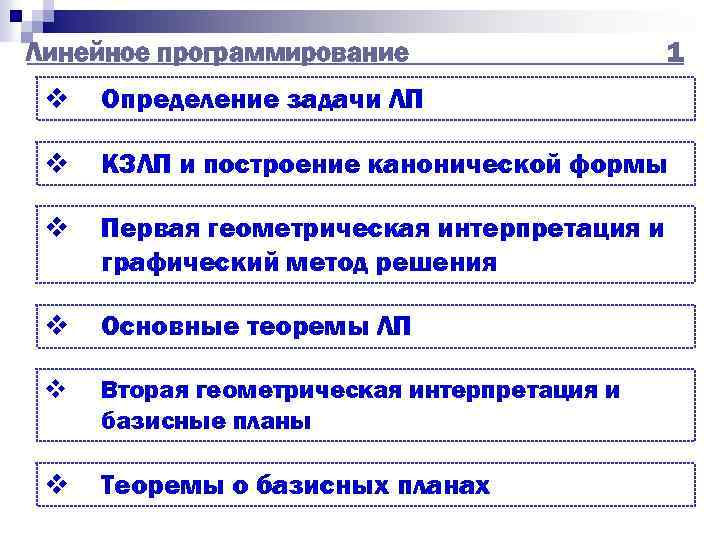 Линейное программирование 1

❖ Определение задачи ЛП

❖ КЗЛП и построение канонической формы

❖ Первая геометрическая интерпретация и графический метод решения

❖ Основные теоремы ЛП

❖ Вторая геометрическая интерпретация и базисные планы

❖ Теоремы о базисных планах